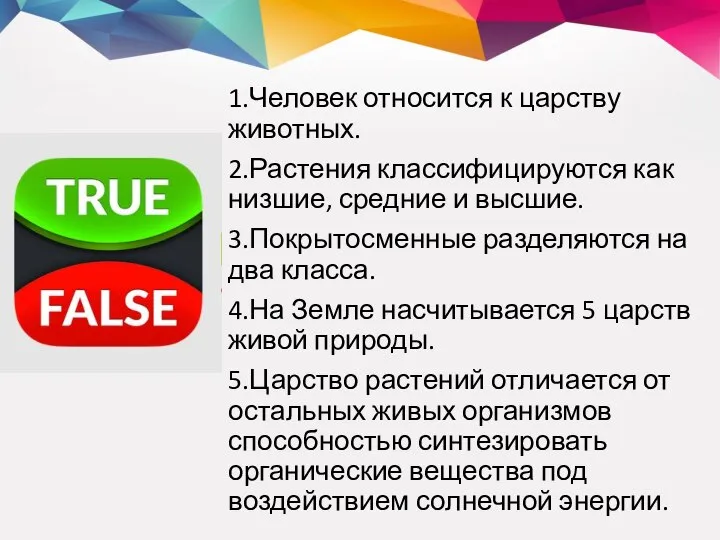 TRUE
FALSE

1.Человек относится к царству животных.

2.Растения классифицируются как низшие, средние и высшие.

3.Покрытосменные разделяются на два класса.

4.На Земле насчитывается 5 царств живой природы.

5.Царство растений отличается от остальных живых организмов способностью синтезировать органические вещества под воздействием солнечной энергии.